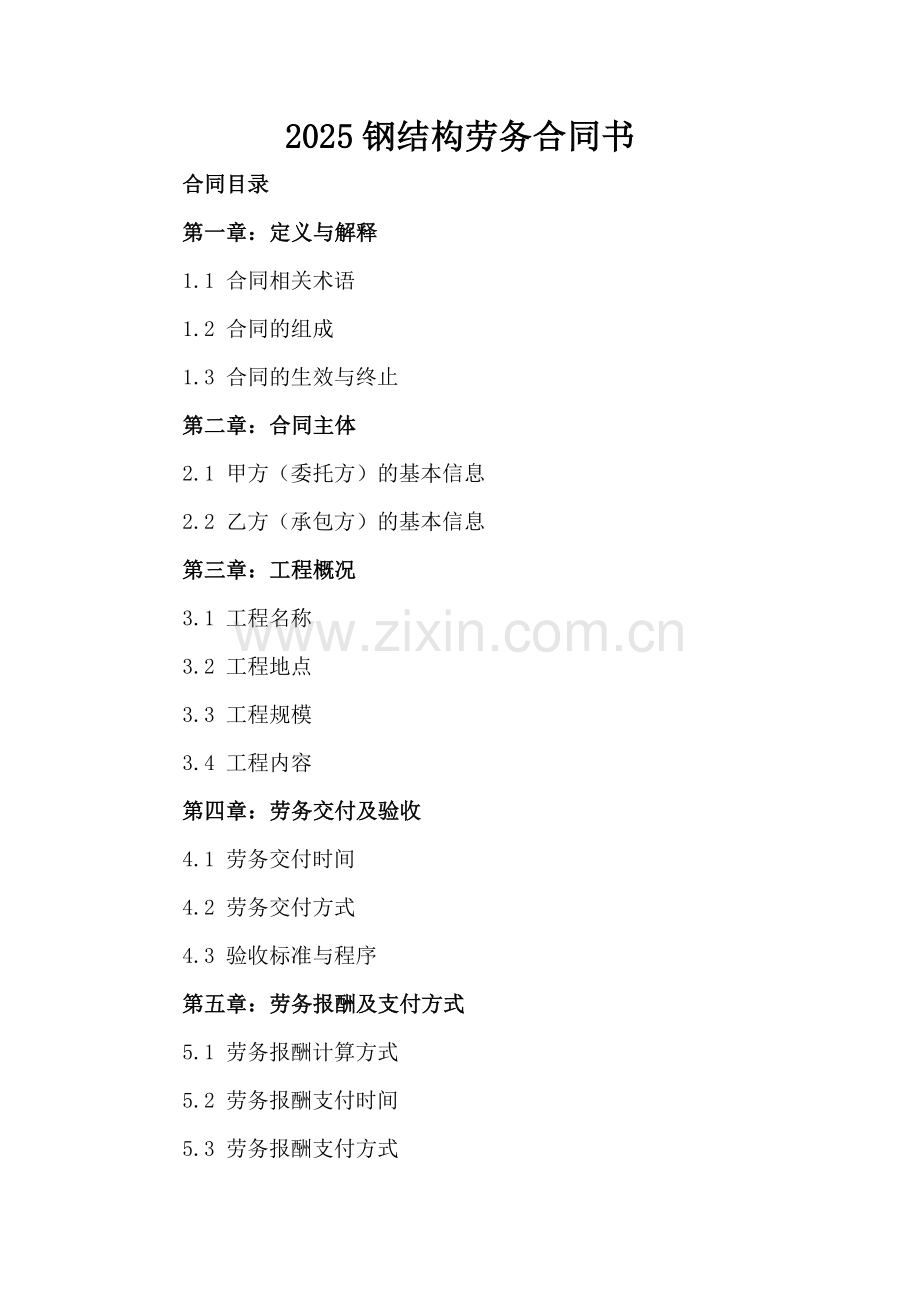 2025 钢结构劳务合同书

合同目录

第一章：定义与解释

1.1 合同相关术语

1.2 合同的组成

1.3 合同的生效与终止

第二章：合同主体

2.1 甲方（委托方）的基本信息

2.2 乙方（承包方）的基本信息

第三章：工程概况

3.1 工程名称

www.zixin.com.cn

3.2 工程地点

3.3 工程规模

3.4 工程内容

第四章：劳务交付及验收

4.1 劳务交付时间

4.2 劳务交付方式

4.3 验收标准与程序

第五章：劳务报酬及支付方式

5.1 劳务报酬计算方式

5.2 劳务报酬支付时间

5.3 劳务报酬支付方式